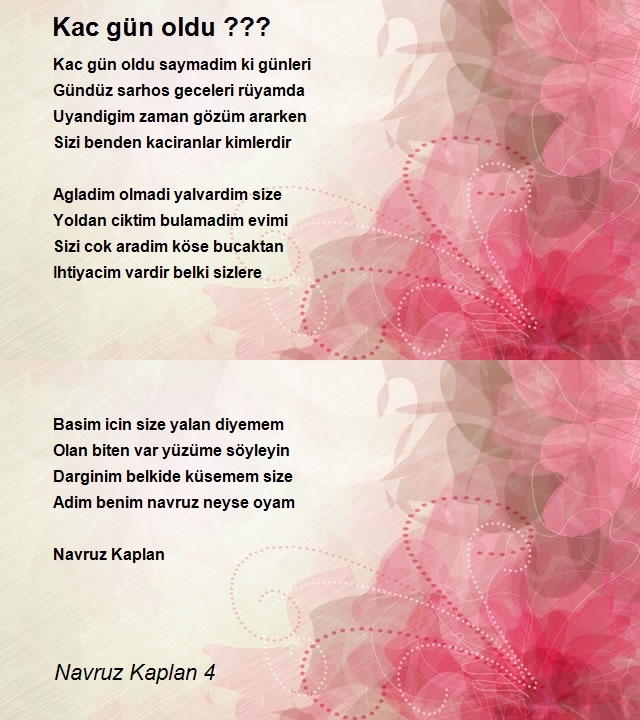 Kac gün oldu ???

Kac gün oldu saymadim ki günleri
Gündüz sarhos geceleri rüyamda
Uyandigim zaman gözüm ararken
Sizi benden kaciranlar kimlerdir

Agladim olmadi yalvardim size
Yoldan ciktim bulamadim evimi
Sizi cok aradim köse bucaktan
Ihtiyacim vardir belki sizlere

Basim icin size yalan diyemem
Olan biten var yüzüme söyleyin
Darginim belkide küsemem size
Adim benim navruz neyse oyam

Navruz Kaplan

Navruz Kaplan 4